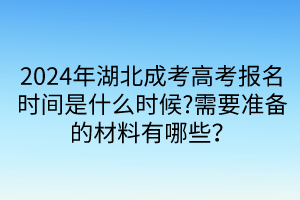 2024年湖北成考高考报名时间是什么时候?需要准备的材料有哪些?